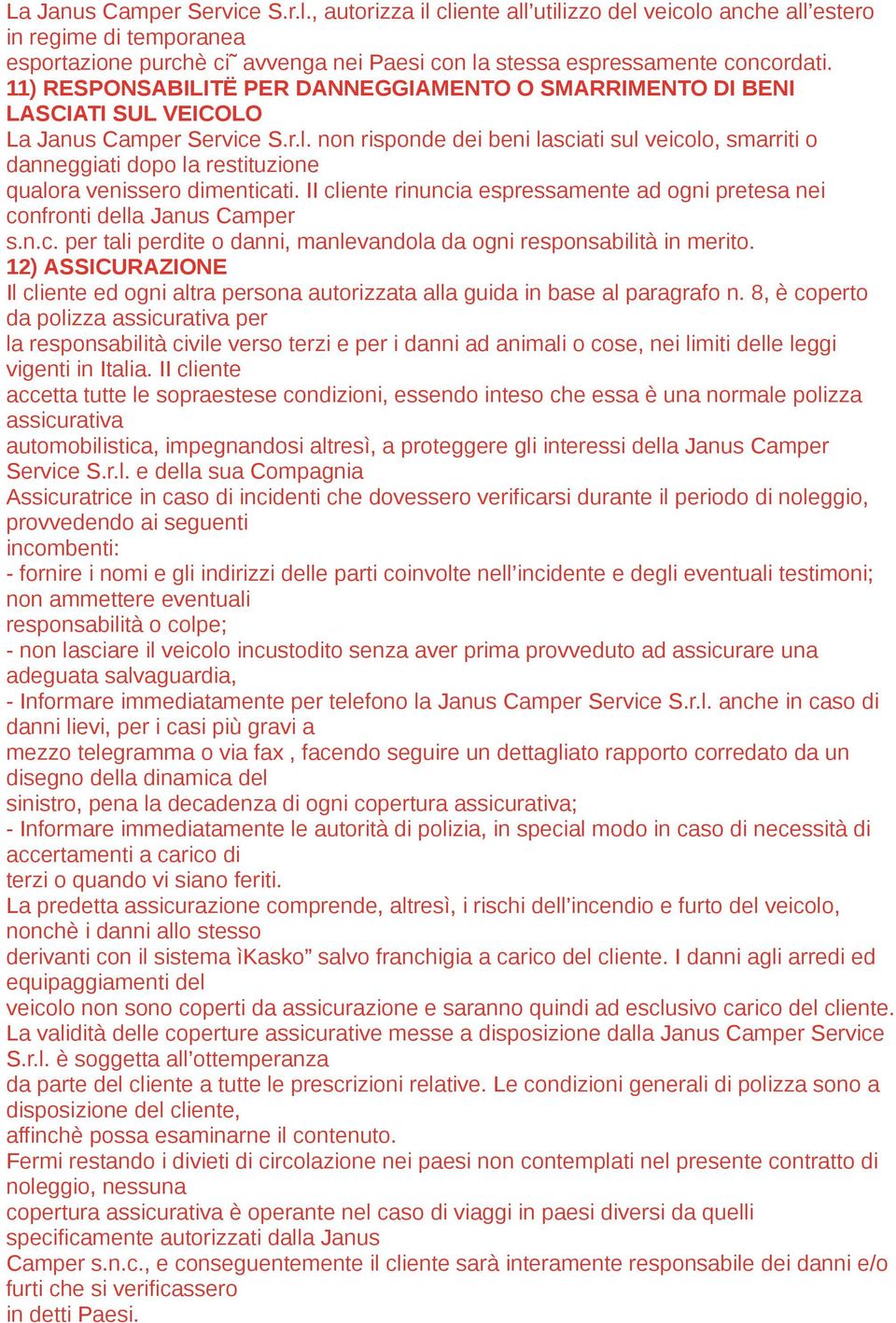 La Janus Camper Service S.r.l., autorizza il cliente all’utilizzo del veicolo anche all’estero in regime di temporanea esportazione purchè ci˜ avvenga nei Paesi con la stessa espressamente concordati.
11) RESPONSABILITË PER DANNEGGIAMENTO O SMARRIMENTO DI BENI LASCIATI SUL VEICOLO
La Janus Camper Service S.r.l. non risponde dei beni lasciati sul veicolo, smarriti o danneggiati dopo la restituzione qualora venissero dimenticati. Il cliente rinuncia espressamente ad ogni pretesa nei confronti della Janus Camper s.n.c. per tali perdite o danni, manlevandola da ogni responsabilità in merito.
12) ASSICURAZIONE
Il cliente ed ogni altra persona autorizzata alla guida in base al paragrafo n. 8, è coperto da polizza assicurativa per la responsabilità civile verso terzi e per i danni ad animali o cose, nei limiti delle leggi vigenti in Italia. Il cliente accetta tutte le sopraestese condizioni, essendo inteso che essa è una normale polizza assicurativa automobilistica, impegnandosi altresì, a proteggere gli interessi della Janus Camper Service S.r.l. e della sua Compagnia Assicuratrice in caso di incidenti che dovessero verificarsi durante il periodo di noleggio, provvedendo ai seguenti incombenti:
- fornire i nomi e gli indirizzi delle parti coinvolte nell’incidente e degli eventuali testimoni; non ammettere eventuali responsabilità o colpe;
- non lasciare il veicolo incustodito senza aver prima provveduto ad assicurare una adeguata salvaguardia,
- Informare immediatamente per telefono la Janus Camper Service S.r.l. anche in caso di danni lievi, per i casi più gravi a mezzo telegramma o via fax , facendo seguire un dettagliato rapporto corredato da un disegno della dinamica del sinistro, pena la decadenza di ogni copertura assicurativa;
- Informare immediatamente le autorità di polizia, in special modo in caso di necessità di accertamenti a carico di terzi o quando vi siano feriti.
La predetta assicurazione comprende, altresì, i rischi dell’incendio e furto del veicolo, nonchè i danni allo stesso derivanti con il sistema ìKasko” salvo franchigia a carico del cliente. I danni agli arredi ed equipaggiamenti del veicolo non sono coperti da assicurazione e saranno quindi ad esclusivo carico del cliente. La validità delle coperture assicurative messe a disposizione dalla Janus Camper Service S.r.l. è soggetta all’ottemperanza da parte del cliente a tutte le prescrizioni relative. Le condizioni generali di polizza sono a disposizione del cliente, affinchè possa esaminarne il contenuto.
Fermi restando i divieti di circolazione nei paesi non contemplati nel presente contratto di noleggio, nessuna copertura assicurativa è operante nel caso di viaggi in paesi diversi da quelli specificamente autorizzati dalla Janus Camper s.n.c., e conseguentemente il cliente sarà interamente responsabile dei danni e/o furti che si verificassero in detti Paesi.